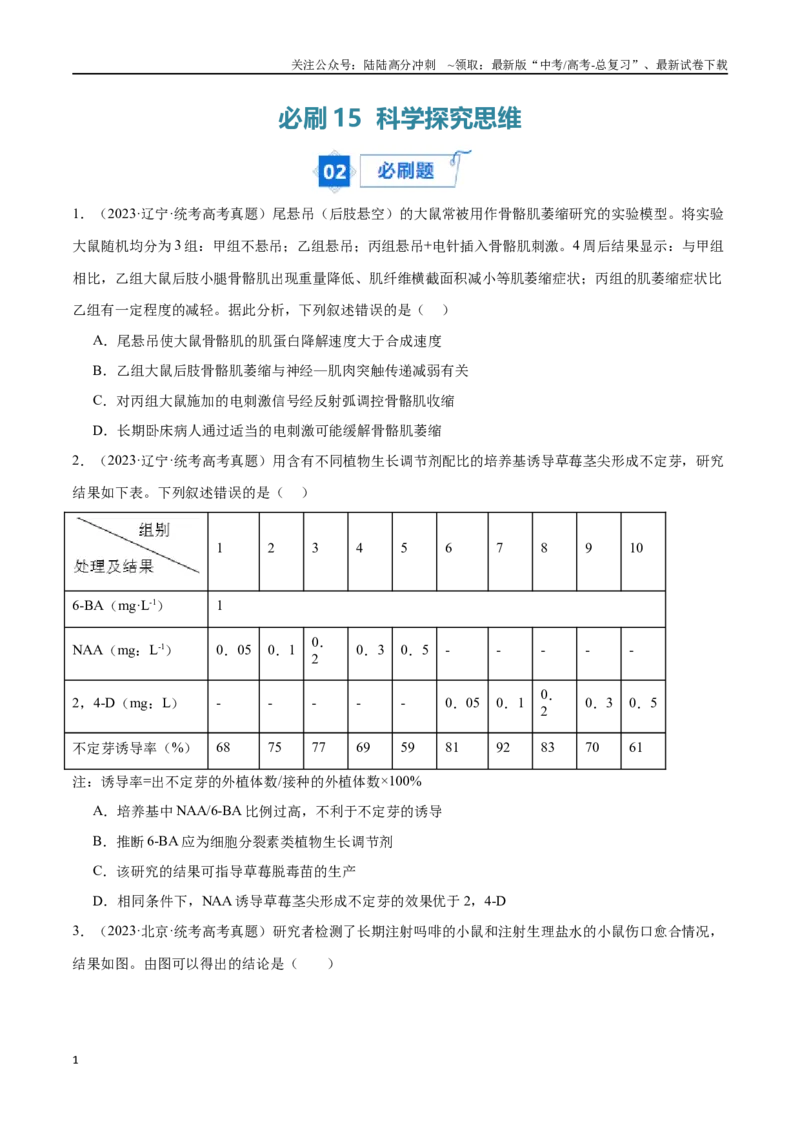 关注公众号：陆陆高分冲刺 ~领取：最新版“中考/高考-总复习”、最新试卷下载

必刷15 科学探究思维

02 必刷题

1.（2023·辽宁·统考高考真题）尾悬吊（后肢悬空）的大鼠常被用作骨骼肌萎缩研究的实验模型。将实验大鼠随机均分为3组：甲组不悬吊；乙组悬吊；丙组悬吊+电针插入骨骼肌刺激。4周后结果显示：与甲组相比，乙组大鼠后肢小腿骨骼肌出现重量降低、肌纤维横截面积减小等肌萎缩症状；丙组的肌萎缩症状比乙组有一定程度的减轻。据此分析，下列叙述错误的是（ ）

A．尾悬吊使大鼠骨骼肌的肌蛋白降解速度大于合成速度

B．乙组大鼠后肢骨骼肌萎缩与神经—肌肉突触传递减弱有关

C．对丙组大鼠施加的电刺激信号经反射弧调控骨骼肌收缩

D．长期卧床病人通过适当的电刺激可能缓解骨骼肌萎缩

2.（2023·辽宁·统考高考真题）用含有不同植物生长调节剂配比的培养基诱导草莓茎尖形成不定芽，研究结果如下表。下列叙述错误的是（ ）

| 组别 处理及结果 | 1 | 2 | 3 | 4 | 5 | 6 | 7 | 8 | 9 | 10 |
|---|---|---|---|---|---|---|---|---|---|---|
| 6-BA（mg·L$^{-1}$） | 1 | | | | | | | | | |
| NAA（mg：L$^{-1}$） | 0．05 | 0．1 | 0．2 | 0．3 | 0．5 | - | - | - | - | - |
| 2，4-D（mg：L） | - | - | - | - | - | 0．05 | 0．1 | 0．2 | 0．3 | 0．5 |
| 不定芽诱导率（%） | 68 | 75 | 77 | 69 | 59 | 81 | 92 | 83 | 70 | 61 |

注：诱导率=出不定芽的外植体数/接种的外植体数×100%

A．培养基中NAA/6-BA比例过高，不利于不定芽的诱导

B．推断6-BA应为细胞分裂素类植物生长调节剂

C．该研究的结果可指导草莓脱毒苗的生产

D．相同条件下，NAA诱导草莓茎尖形成不定芽的效果优于2，4-D

3.（2023·北京·统考高考真题）研究者检测了长期注射吗啡的小鼠和注射生理盐水的小鼠伤口愈合情况，结果如图。由图可以得出的结论是（ ）

1